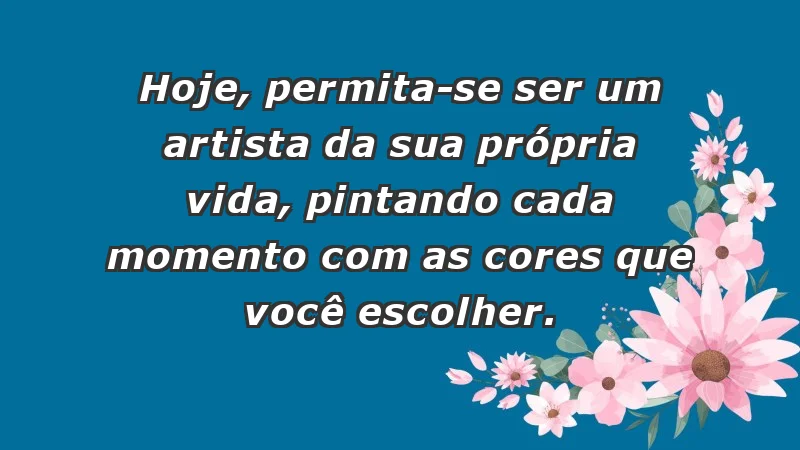 Hoje, permita-se ser um artista da sua própria vida, pintando cada momento com as cores que você escolher.